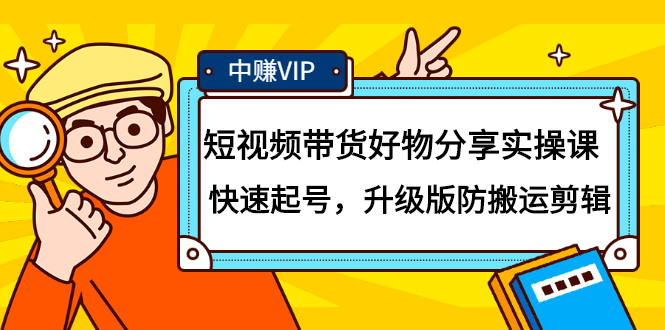 中赚VIP

短视频带货好物分享实操课

快速起号，升级版防搬运剪辑